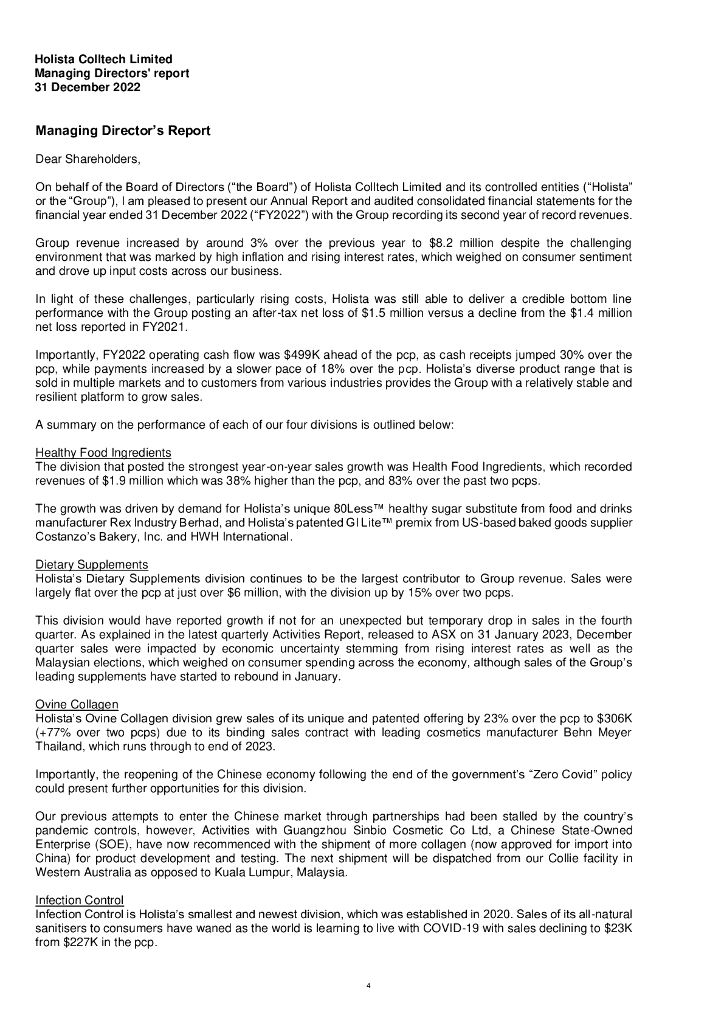 Holista Colltech Limited
Managing Directors' report
31 December 2022

Managing Director's Report

Dear Shareholders,

On behalf of the Board of Directors ("the Board") of Holista Colltech Limited and its controlled entities ("Holista" or the "Group"), I am pleased to present our Annual Report and audited consolidated financial statements for the financial year ended 31 December 2022 ("FY2022") with the Group recording its second year of record revenues.

Group revenue increased by around 3% over the previous year to $8.2 million despite the challenging environment that was marked by high inflation and rising interest rates, which weighed on consumer sentiment and drove up input costs across our business.

In light of these challenges, particularly rising costs, Holista was still able to deliver a credible bottom line performance with the Group posting an after-tax net loss of $1.5 million versus a decline from the $1.4 million net loss reported in FY2021.

Importantly, FY2022 operating cash flow was $499K ahead of the pcp, as cash receipts jumped 30% over the pcp, while payments increased by a slower pace of 18% over the pcp. Holista's diverse product range that is sold in multiple markets and to customers from various industries provides the Group with a relatively stable and resilient platform to grow sales.

A summary on the performance of each of our four divisions is outlined below:

Healthy Food Ingredients
The division that posted the strongest year-on-year sales growth was Health Food Ingredients, which recorded revenues of $1.9 million which was 38% higher than the pcp, and 83% over the past two pcps.

The growth was driven by demand for Holista's unique 80Less™ healthy sugar substitute from food and drinks manufacturer Rex Industry Berhad, and Holista's patented GI Lite™ premix from US-based baked goods supplier Costanzo's Bakery, Inc. and HWH International.

Dietary Supplements
Holista's Dietary Supplements division continues to be the largest contributor to Group revenue. Sales were largely flat over the pcp at just over $6 million, with the division up by 15% over two pcps.

This division would have reported growth if not for an unexpected but temporary drop in sales in the fourth quarter. As explained in the latest quarterly Activities Report, released to ASX on 31 January 2023, December quarter sales were impacted by economic uncertainty stemming from rising interest rates as well as the Malaysian elections, which weighed on consumer spending across the economy, although sales of the Group's leading supplements have started to rebound in January.

Ovine Collagen
Holista's Ovine Collagen division grew sales of its unique and patented offering by 23% over the pcp to $306K (+77% over two pcps) due to its binding sales contract with leading cosmetics manufacturer Behn Meyer Thailand, which runs through to end of 2023.

Importantly, the reopening of the Chinese economy following the end of the government's "Zero Covid" policy could present further opportunities for this division.

Our previous attempts to enter the Chinese market through partnerships had been stalled by the country's pandemic controls, however, Activities with Guangzhou Sinbio Cosmetic Co Ltd, a Chinese State-Owned Enterprise (SOE), have now recommenced with the shipment of more collagen (now approved for import into China) for product development and testing. The next shipment will be dispatched from our Collie facility in Western Australia as opposed to Kuala Lumpur, Malaysia.

Infection Control
Infection Control is Holista's smallest and newest division, which was established in 2020. Sales of its all-natural sanitisers to consumers have waned as the world is learning to live with COVID-19 with sales declining to $23K from $227K in the pcp.

4